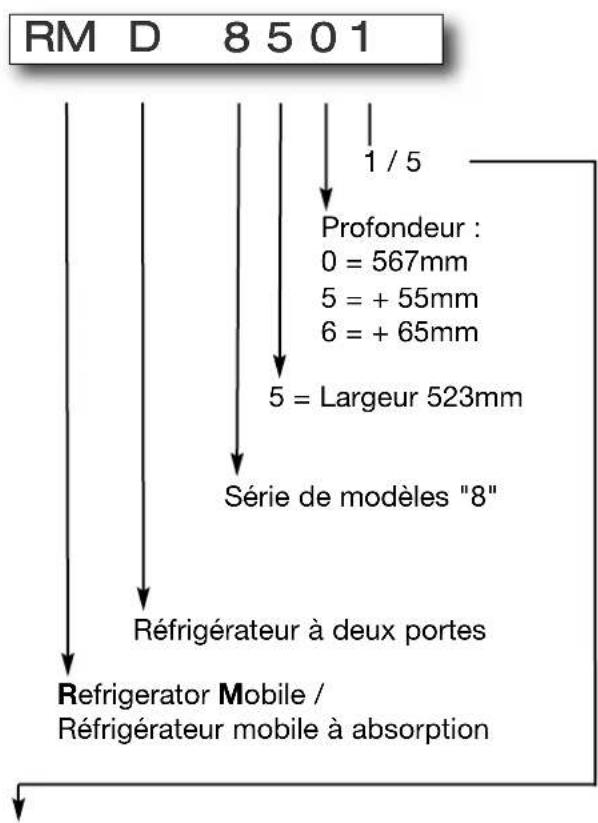 RM D 8 5 0 1

1 / 5

Profondeur :
0 = 567mm
5 = + 55mm
6 = + 65mm

5 = Largeur 523mm

Série de modèles "8"

Réfrigérateur à deux portes

Refrigerator Mobile /
Réfrigérateur mobile à absorption